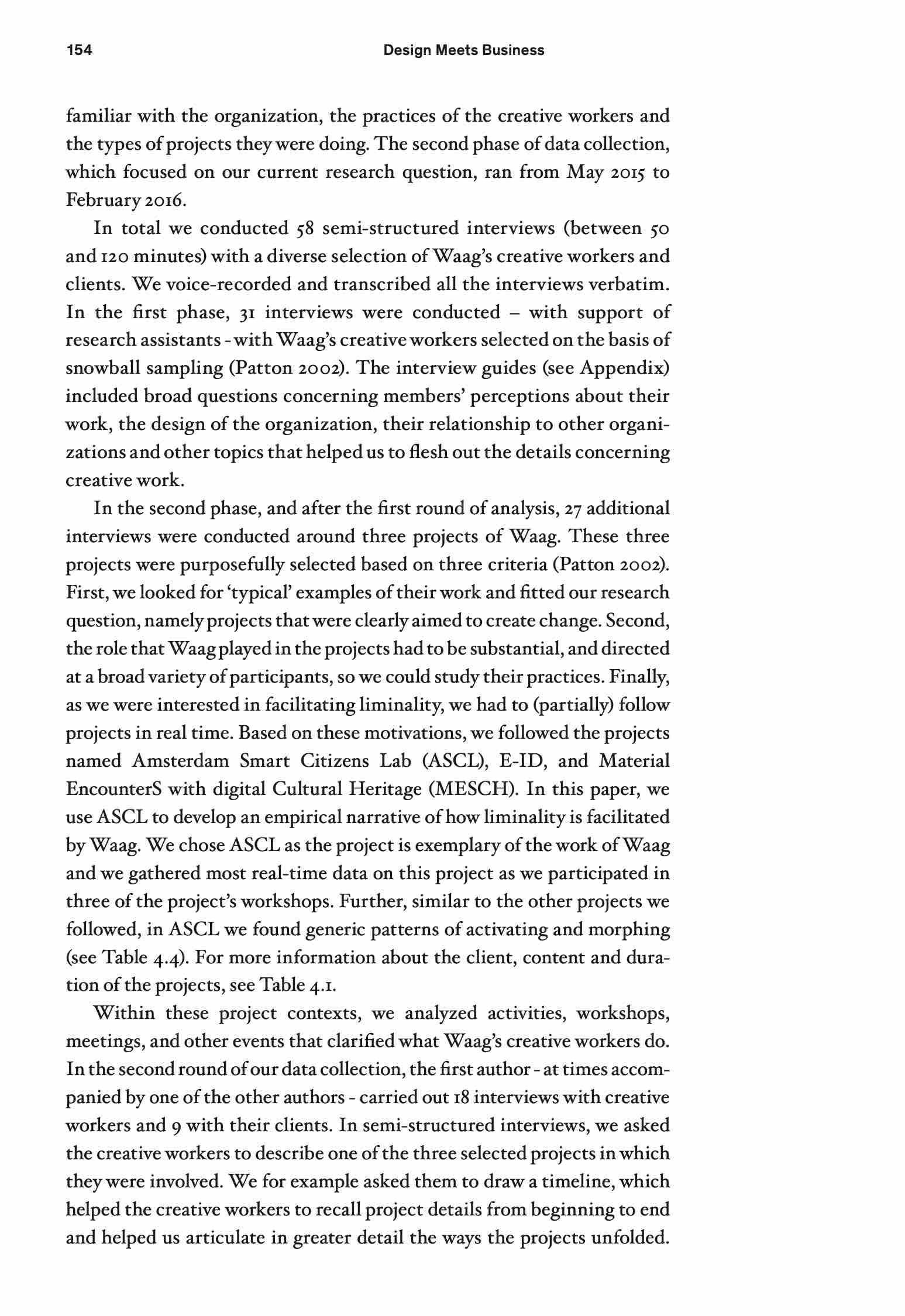 154 Design Meets Business

familiar with the organization, the practices of the creative workers and the types of projects they were doing. The second phase of data collection, which focused on our current research question, ran from May 2015 to February 2016.

In total we conducted 58 semi-structured interviews (between 50 and 120 minutes) with a diverse selection of Waag's creative workers and clients. We voice-recorded and transcribed all the interviews verbatim. In the first phase, 31 interviews were conducted – with support of research assistants - with Waag's creative workers selected on the basis of snowball sampling (Patton 2002). The interview guides (see Appendix) included broad questions concerning members' perceptions about their work, the design of the organization, their relationship to other organizations and other topics that helped us to flesh out the details concerning creative work.

In the second phase, and after the first round of analysis, 27 additional interviews were conducted around three projects of Waag. These three projects were purposefully selected based on three criteria (Patton 2002). First, we looked for 'typical' examples of their work and fitted our research question, namely projects that were clearly aimed to create change. Second, the role that Waag played in the projects had to be substantial, and directed at a broad variety of participants, so we could study their practices. Finally, as we were interested in facilitating liminality, we had to (partially) follow projects in real time. Based on these motivations, we followed the projects named Amsterdam Smart Citizens Lab (ASCL), E-ID, and Material EncounterS with digital Cultural Heritage (MESCH). In this paper, we use ASCL to develop an empirical narrative of how liminality is facilitated by Waag. We chose ASCL as the project is exemplary of the work of Waag and we gathered most real-time data on this project as we participated in three of the project's workshops. Further, similar to the other projects we followed, in ASCL we found generic patterns of activating and morphing (see Table 4.4). For more information about the client, content and duration of the projects, see Table 4.1.

Within these project contexts, we analyzed activities, workshops, meetings, and other events that clarified what Waag's creative workers do. In the second round of our data collection, the first author - at times accompanied by one of the other authors - carried out 18 interviews with creative workers and 9 with their clients. In semi-structured interviews, we asked the creative workers to describe one of the three selected projects in which they were involved. We for example asked them to draw a timeline, which helped the creative workers to recall project details from beginning to end and helped us articulate in greater detail the ways the projects unfolded.